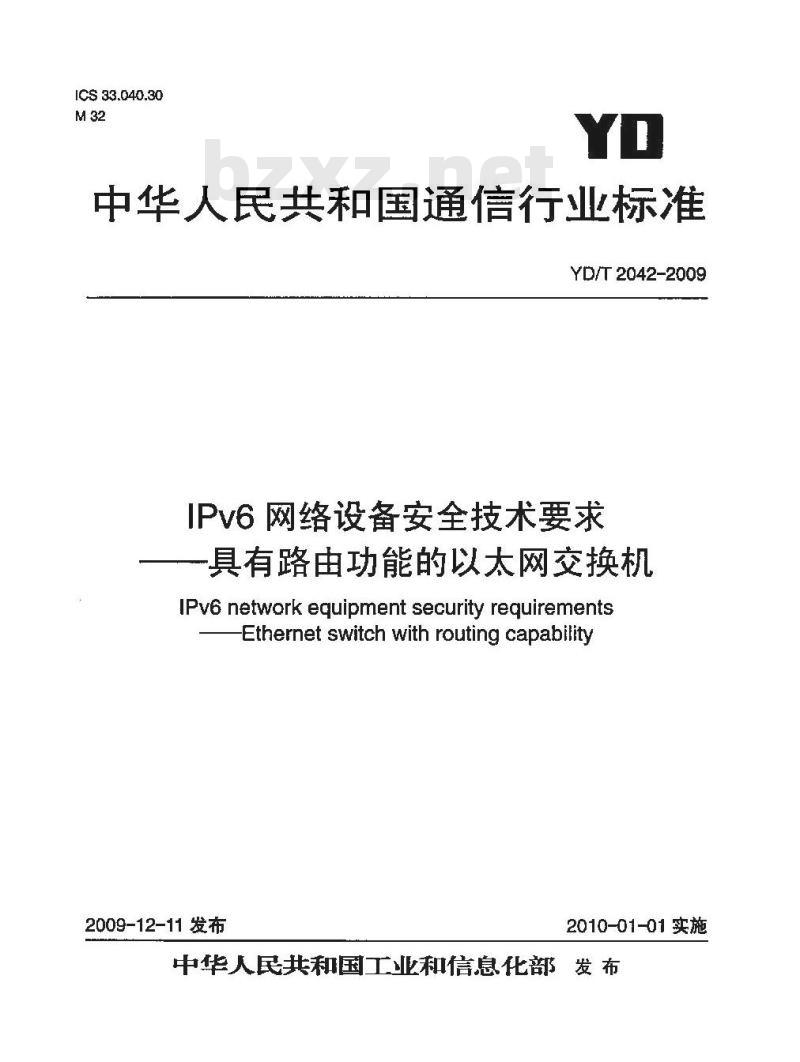 ICS 33.040.30
M 32

YD

bzxz.net

中华人民共和国通信行业标准

YD/T 2042-2009

IPv6 网络设备安全技术要求
——具有路由功能的以太网交换机

IPv6 network equipment security requirements
——Ethernet switch with routing capability

2009-12-11 发布

2010-01-01 实施

中华人民共和国工业和信息化部 发布